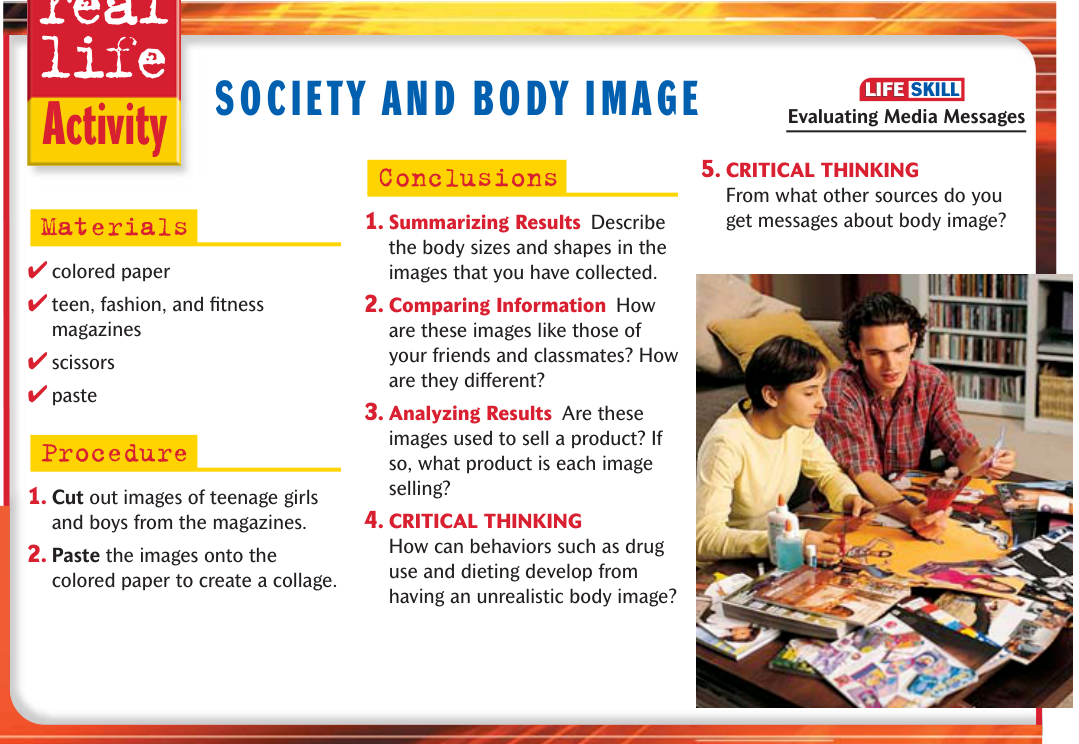 real life Activity

SOCIETY AND BODY IMAGE

LIFE SKILL
Evaluating Media Messages

Materials

✔ colored paper
✔ teen, fashion, and fitness magazines
✔ scissors
✔ paste

Procedure

1. Cut out images of teenage girls and boys from the magazines.
2. Paste the images onto the colored paper to create a collage.

Conclusions

1. Summarizing Results Describe the body sizes and shapes in the images that you have collected.
2. Comparing Information How are these images like those of your friends and classmates? How are they different?
3. Analyzing Results Are these images used to sell a product? If so, what product is each image selling?
4. CRITICAL THINKING How can behaviors such as drug use and dieting develop from having an unrealistic body image?
5. CRITICAL THINKING From what other sources do you get messages about body image?